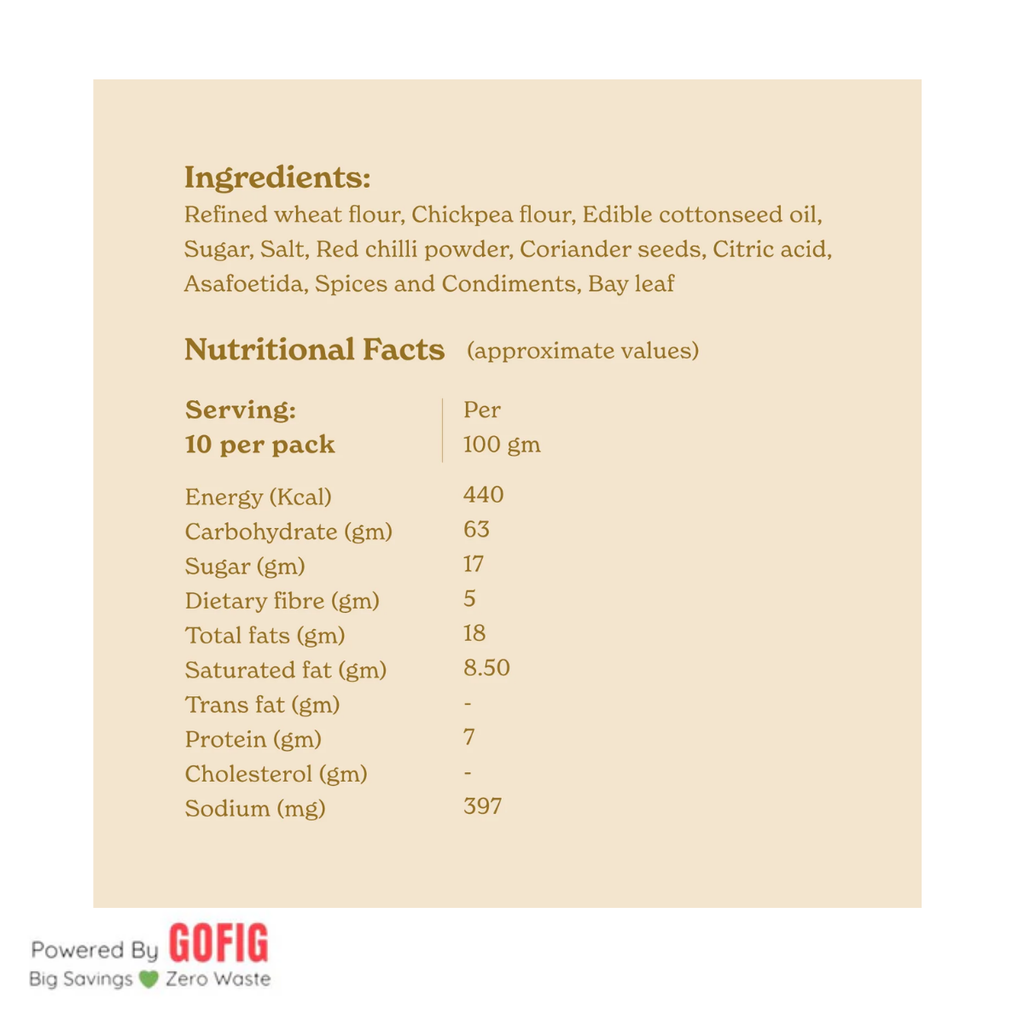 Ingredients:
Refined wheat flour, Chickpea flour, Edible cottonseed oil, Sugar, Salt, Red chilli powder, Coriander seeds, Citric acid, Asafoetida, Spices and Condiments, Bay leaf

Nutritional Facts (approximate values)

| Serving: 10 per pack | Per 100 gm |
|---|---|
| Energy (Kcal) | 440 |
| Carbohydrate (gm) | 63 |
| Sugar (gm) | 17 |
| Dietary fibre (gm) | 5 |
| Total fats (gm) | 18 |
| Saturated fat (gm) | 8.50 |
| Trans fat (gm) | - |
| Protein (gm) | 7 |
| Cholesterol (gm) | - |
| Sodium (mg) | 397 |

Powered By GOFIG
Big Savings Zero Waste